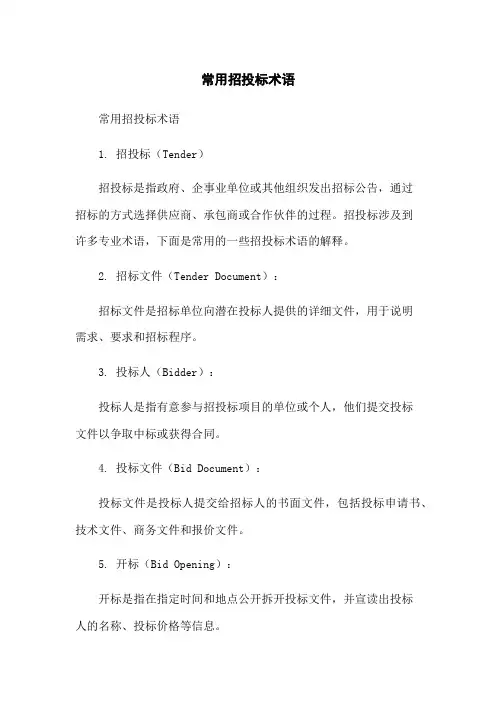 常用招投标术语

常用招投标术语

1. 招投标（Tender）

招投标是指政府、企事业单位或其他组织发出招标公告，通过招标的方式选择供应商、承包商或合作伙伴的过程。招投标涉及到许多专业术语，下面是常用的一些招投标术语的解释。

2. 招标文件（Tender Document）：

招标文件是招标单位向潜在投标人提供的详细文件，用于说明需求、要求和招标程序。

3. 投标人（Bidder）：

投标人是指有意参与招投标项目的单位或个人，他们提交投标文件以争取中标或获得合同。

4. 投标文件（Bid Document）：

投标文件是投标人提交给招标人的书面文件，包括投标申请书、技术文件、商务文件和报价文件。

5. 开标（Bid Opening）：

开标是指在指定时间和地点公开拆开投标文件，并宣读出投标人的名称、投标价格等信息。